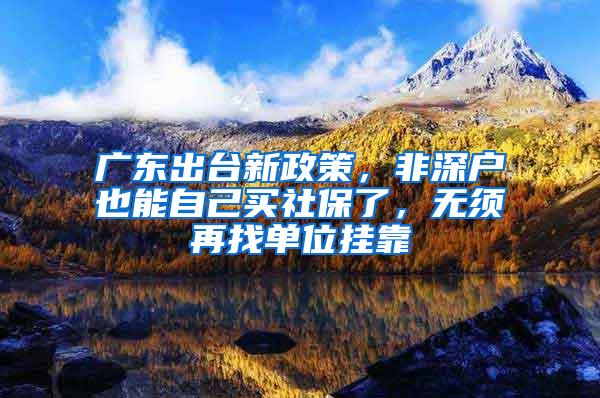 广东出台新政策，非深户也能自己买社保了，无须再找单位挂靠